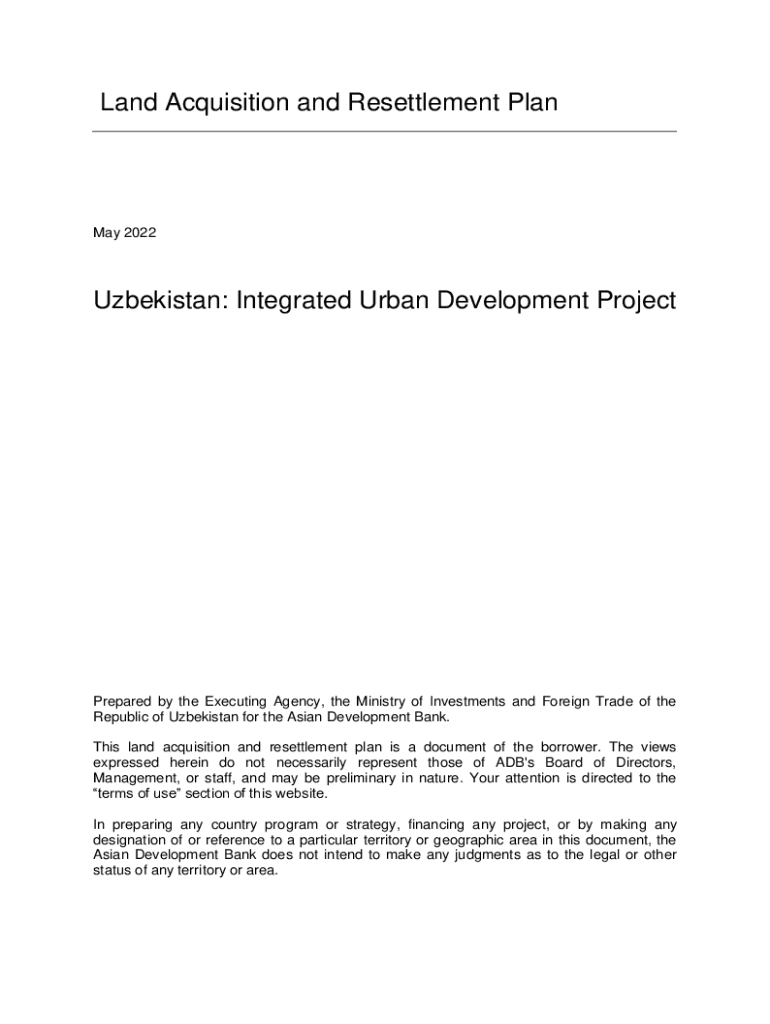 Land Acquisition and Resettlement Plan

May 2022

Uzbekistan: Integrated Urban Development Project

Prepared by the Executing Agency, the Ministry of Investments and Foreign Trade of the Republic of Uzbekistan for the Asian Development Bank.

This land acquisition and resettlement plan is a document of the borrower. The views expressed herein do not necessarily represent those of ADB's Board of Directors, Management, or staff, and may be preliminary in nature. Your attention is directed to the "terms of use" section of this website.

In preparing any country program or strategy, financing any project, or by making any designation of or reference to a particular territory or geographic area in this document, the Asian Development Bank does not intend to make any judgments as to the legal or other status of any territory or area.